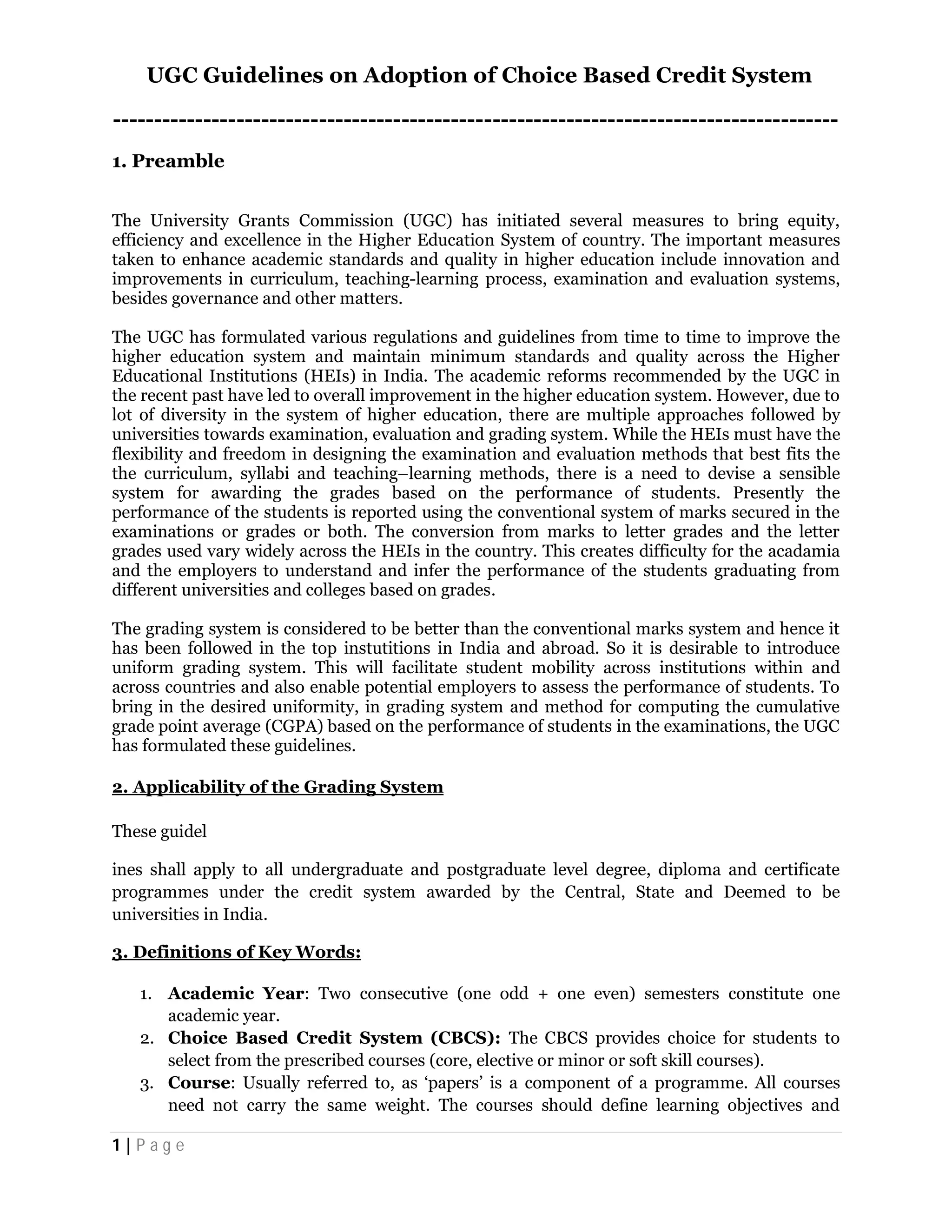 UGC Guidelines on Adoption of Choice Based Credit System

------------------------------------------------------------------------------------

1. Preamble

The University Grants Commission (UGC) has initiated several measures to bring equity, efficiency and excellence in the Higher Education System of country. The important measures taken to enhance academic standards and quality in higher education include innovation and improvements in curriculum, teaching-learning process, examination and evaluation systems, besides governance and other matters.

The UGC has formulated various regulations and guidelines from time to time to improve the higher education system and maintain minimum standards and quality across the Higher Educational Institutions (HEIs) in India. The academic reforms recommended by the UGC in the recent past have led to overall improvement in the higher education system. However, due to lot of diversity in the system of higher education, there are multiple approaches followed by universities towards examination, evaluation and grading system. While the HEIs must have the flexibility and freedom in designing the examination and evaluation methods that best fits the the curriculum, syllabi and teaching–learning methods, there is a need to devise a sensible system for awarding the grades based on the performance of students. Presently the performance of the students is reported using the conventional system of marks secured in the examinations or grades or both. The conversion from marks to letter grades and the letter grades used vary widely across the HEIs in the country. This creates difficulty for the acadamia and the employers to understand and infer the performance of the students graduating from different universities and colleges based on grades.

The grading system is considered to be better than the conventional marks system and hence it has been followed in the top instutitions in India and abroad. So it is desirable to introduce uniform grading system. This will facilitate student mobility across institutions within and across countries and also enable potential employers to assess the performance of students. To bring in the desired uniformity, in grading system and method for computing the cumulative grade point average (CGPA) based on the performance of students in the examinations, the UGC has formulated these guidelines.

2. Applicability of the Grading System

These guidel

ines shall apply to all undergraduate and postgraduate level degree, diploma and certificate programmes under the credit system awarded by the Central, State and Deemed to be universities in India.

3. Definitions of Key Words:

1. Academic Year: Two consecutive (one odd + one even) semesters constitute one academic year.
2. Choice Based Credit System (CBCS): The CBCS provides choice for students to select from the prescribed courses (core, elective or minor or soft skill courses).
3. Course: Usually referred to, as ‘papers’ is a component of a programme. All courses need not carry the same weight. The courses should define learning objectives and

1 | Page